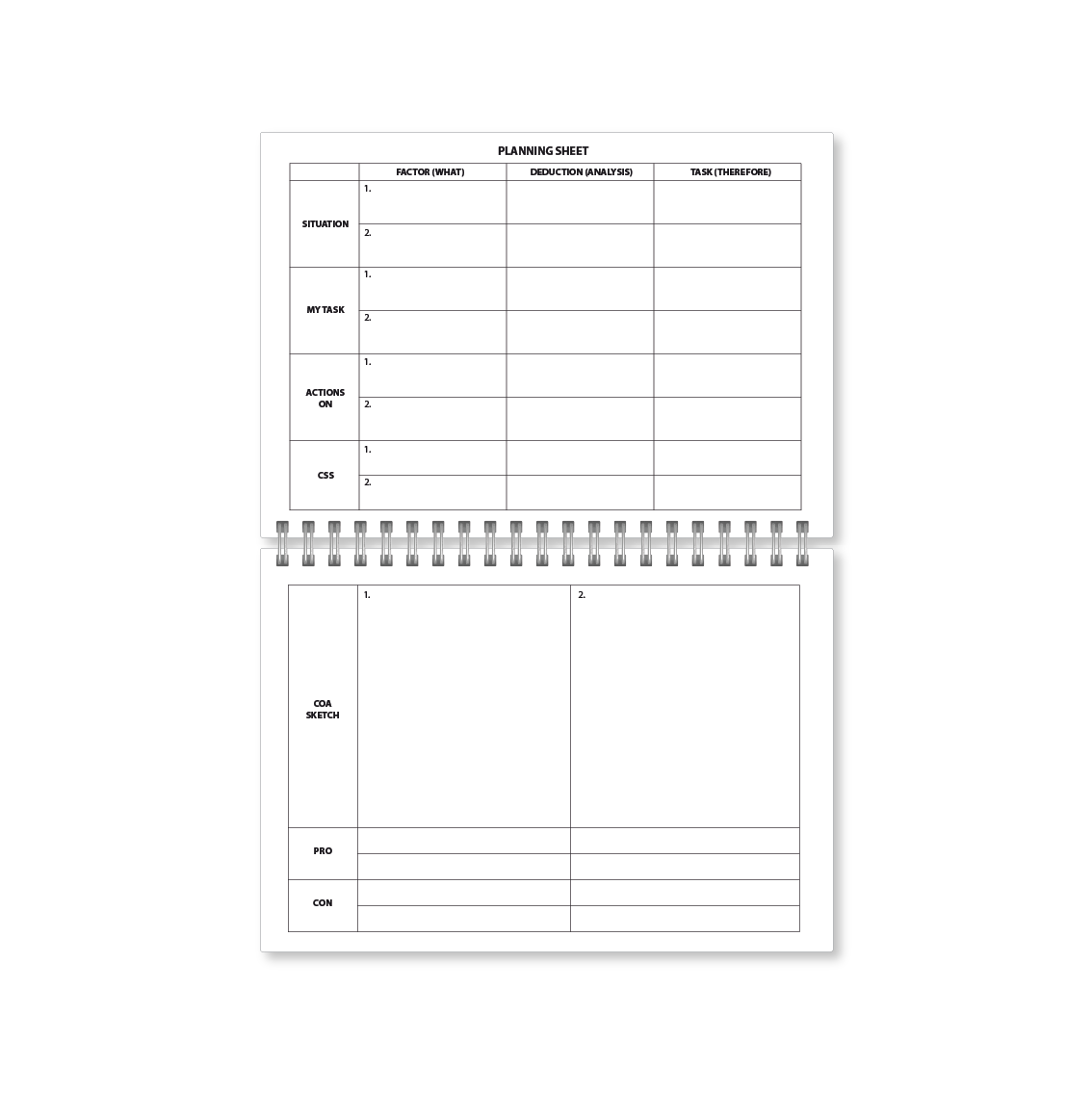 PLANNING SHEET

|  | FACTOR (WHAT) | DEDUCTION (ANALYSIS) | TASK (THEREFORE) |
|---|---|---|---|
| SITUATION | 1. |  |  |
|  | 2. |  |  |
| MY TASK | 1. |  |  |
|  | 2. |  |  |
| ACTIONS ON | 1. |  |  |
|  | 2. |  |  |
| CSS | 1. |  |  |
|  | 2. |  |  |

| COA SKETCH | 1. | 2. |
|---|---|---|
| PRO |  |  |
|  |  |  |
| CON |  |  |
|  |  |  |